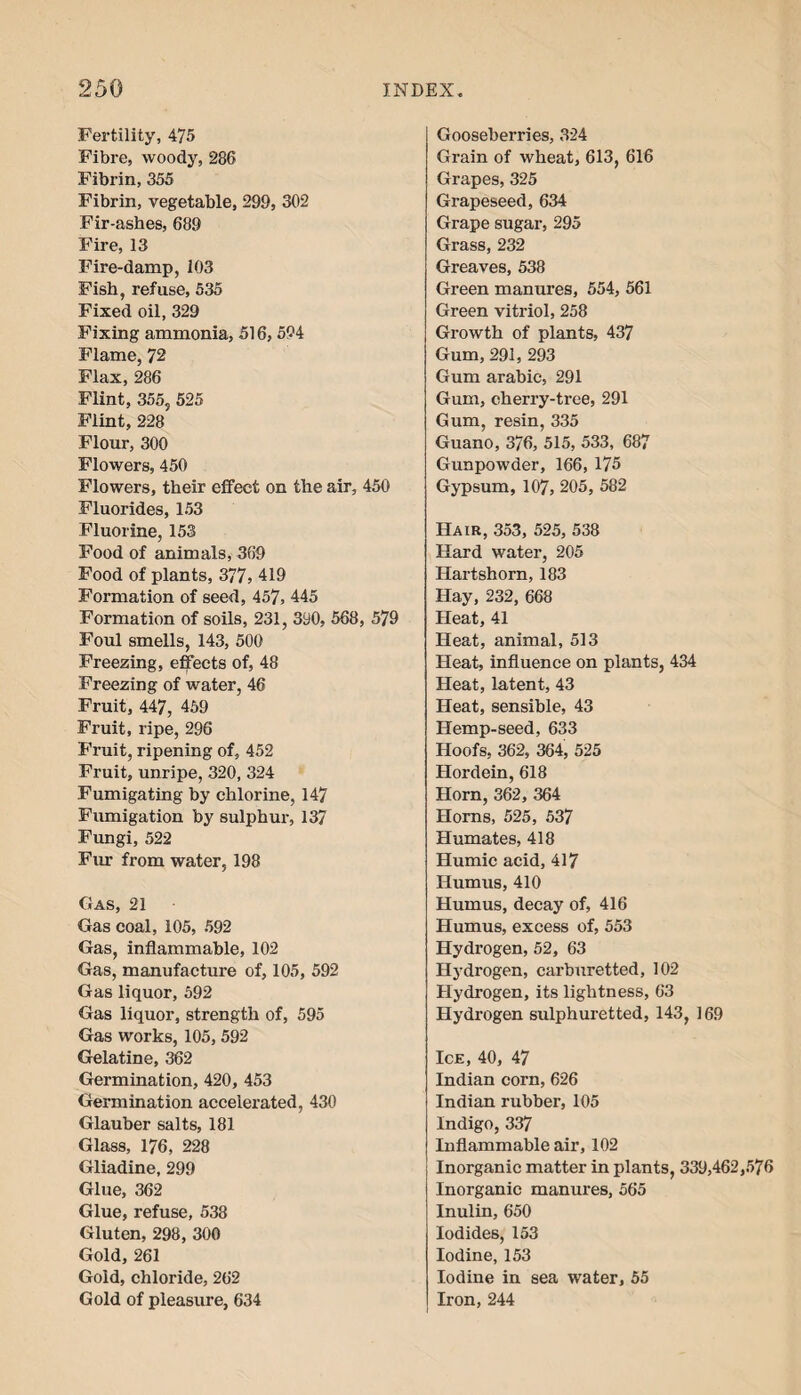 250 INDEX.

Fertility, 475
Fibre, woody, 286
Fibrin, 355
Fibrin, vegetable, 299, 302
Fir-ashes, 689
Fire, 13
Fire-damp, 103
Fish, refuse, 535
Fixed oil, 329
Fixing ammonia, 516, 594
Flame, 72
Flax, 286
Flint, 355, 525
Flint, 228
Flour, 300
Flowers, 450
Flowers, their effect on the air, 450
Fluorides, 153
Fluorine, 153
Food of animals, 369
Food of plants, 377, 419
Formation of seed, 457, 445
Formation of soils, 231, 390, 568, 579
Foul smells, 143, 500
Freezing, effects of, 48
Freezing of water, 46
Fruit, 447, 459
Fruit, ripe, 296
Fruit, ripening of, 452
Fruit, unripe, 320, 324
Fumigating by chlorine, 147
Fumigation by sulphur, 137
Fungi, 522
Fur from water, 198

Gas, 21
Gas coal, 105, 592
Gas, inflammable, 102
Gas, manufacture of, 105, 592
Gas liquor, 592
Gas liquor, strength of, 595
Gas works, 105, 592
Gelatine, 362
Germination, 420, 453
Germination accelerated, 430
Glauber salts, 181
Glass, 176, 228
Gliadine, 299
Glue, 362
Glue, refuse, 538
Gluten, 298, 300
Gold, 261
Gold, chloride, 262
Gold of pleasure, 634

Gooseberries, 324
Grain of wheat, 613, 616
Grapes, 325
Grapeseed, 634
Grape sugar, 295
Grass, 232
Greaves, 538
Green manures, 554, 561
Green vitriol, 258
Growth of plants, 437
Gum, 291, 293
Gum arabic, 291
Gum, cherry-tree, 291
Gum, resin, 335
Guano, 376, 515, 533, 687
Gunpowder, 166, 175
Gypsum, 107, 205, 582

Hair, 353, 525, 538
Hard water, 205
Hartshorn, 183
Hay, 232, 668
Heat, 41
Heat, animal, 513
Heat, influence on plants, 434
Heat, latent, 43
Heat, sensible, 43
Hemp-seed, 633
Hoofs, 362, 364, 525
Hordein, 618
Horn, 362, 364
Horns, 525, 537
Humates, 418
Humic acid, 417
Humus, 410
Humus, decay of, 416
Humus, excess of, 553
Hydrogen, 52, 63
Hydrogen, carburetted, 102
Hydrogen, its lightness, 63
Hydrogen sulphuretted, 143, 169

Ice, 40, 47
Indian corn, 626
Indian rubber, 105
Indigo, 337
Inflammable air, 102
Inorganic matter in plants, 339,462,576
Inorganic manures, 565
Inulin, 650
Iodides, 153
Iodine, 153
Iodine in sea water, 55
Iron, 244